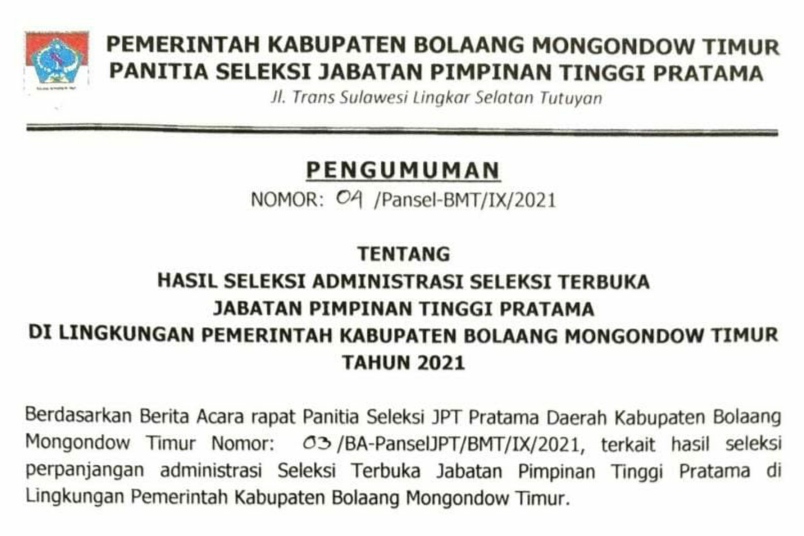 PEMERINTAH KABUPATEN BOLAANG MONGONDOW TIMUR
PANITIA SELEKSI JABATAN PIMPINAN TINGGI PRATAMA
Jl. Trans Sulawesi Lingkar Selatan Tutuyan

PENGUMUMAN
NOMOR: 04 /Pansel-BMT/IX/2021

TENTANG
HASIL SELEKSI ADMINISTRASI SELEKSI TERBUKA
JABATAN PIMPINAN TINGGI PRATAMA
DI LINGKUNGAN PEMERINTAH KABUPATEN BOLAANG MONGONDOW TIMUR
TAHUN 2021

Berdasarkan Berita Acara rapat Panitia Seleksi JPT Pratama Daerah Kabupaten Bolaang Mongondow Timur Nomor: 03 /BA-PanselJPT/BMT/IX/2021, terkait hasil seleksi perpanjangan administrasi Seleksi Terbuka Jabatan Pimpinan Tinggi Pratama di Lingkungan Pemerintah Kabupaten Bolaang Mongondow Timur.